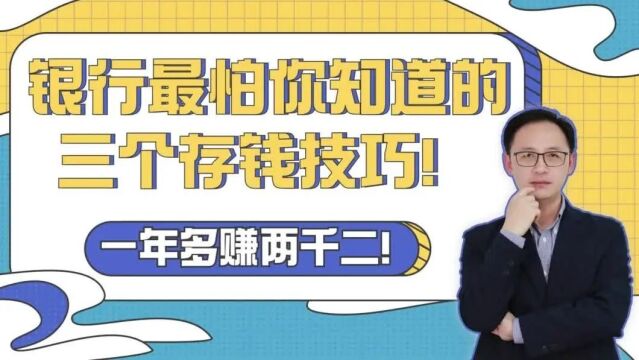 银行最怕你知道的
三个存钱技巧!

一年多赚两千二!